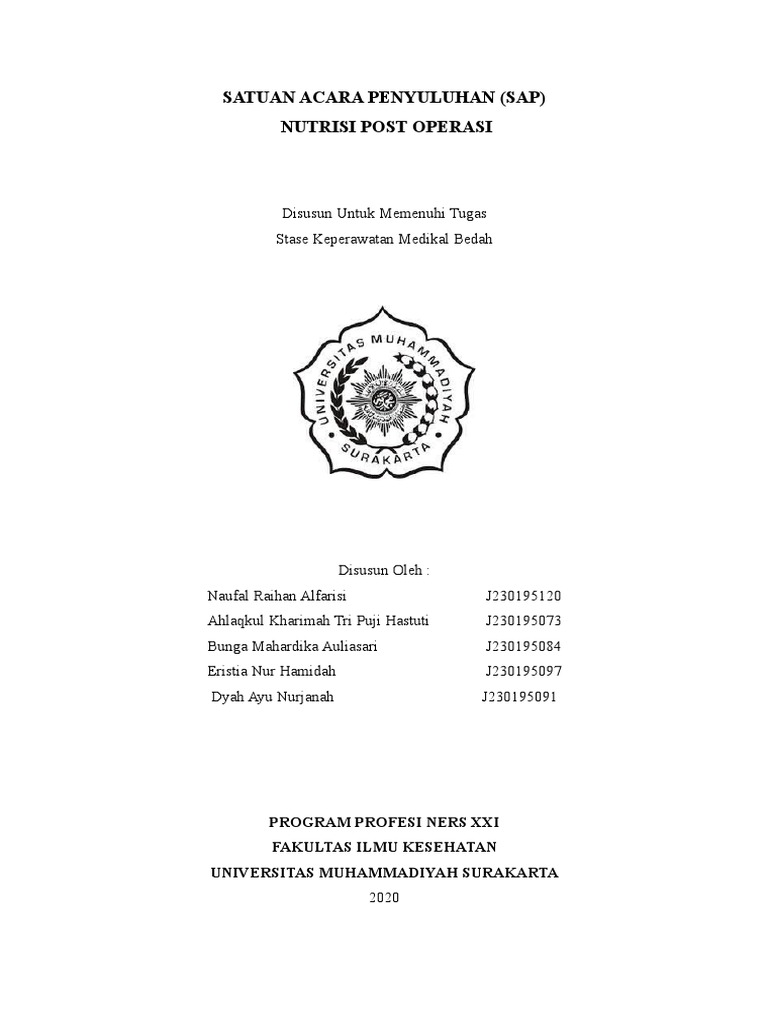 SATUAN ACARA PENYULUHAN (SAP)
NUTRISI POST OPERASI

Disusun Untuk Memenuhi Tugas
Stase Keperawatan Medikal Bedah

UNIVERSITAS MUHAMMADIYAH
SURAKARTA

Disusun Oleh :

Naufal Raihan Alfarisi J230195120
Ahlaqkul Kharimah Tri Puji Hastuti J230195073
Bunga Mahardika Auliasari J230195084
Eristia Nur Hamidah J230195097
Dyah Ayu Nurjanah J230195091

PROGRAM PROFESI NERS XXI
FAKULTAS ILMU KESEHATAN
UNIVERSITAS MUHAMMADIYAH SURAKARTA
2020